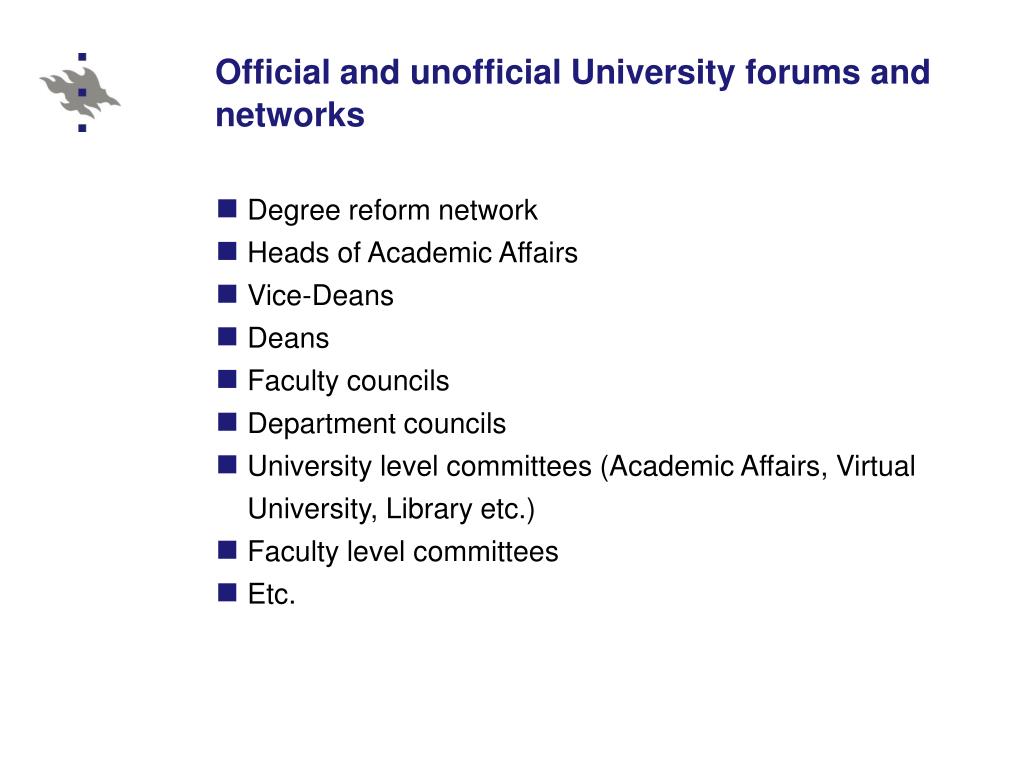 Official and unofficial University forums and networks

- Degree reform network
- Heads of Academic Affairs
- Vice-Deans
- Deans
- Faculty councils
- Department councils
- University level committees (Academic Affairs, Virtual University, Library etc.)
- Faculty level committees
- Etc.